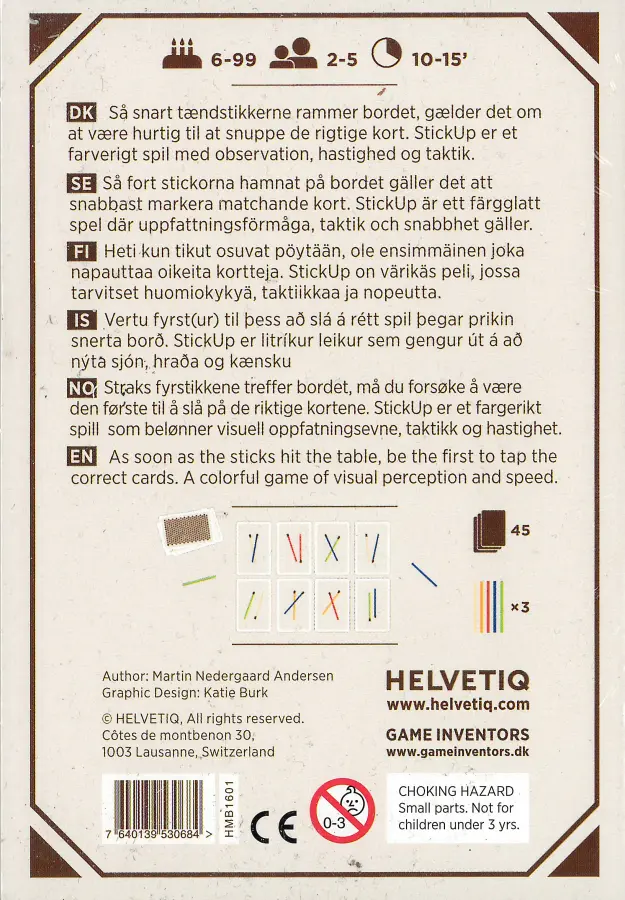 6-99 2-5 10-15'

DK Så snart tændstikkerne rammer bordet, gælder det om at være hurtig til at snuppe de rigtige kort. StickUp er et farverigt spil med observation, hastighed og taktik.

SE Så fort stickorna hamnat på bordet gäller det att snabbast markera matchande kort. StickUp är ett färgglatt spel där uppfattningsförmåga, taktik och snabbhet gäller.

FI Heti kun tikut osuvat pöytään, ole ensimmäinen joka napauttaa oikeita kortteja. StickUp on värikäs peli, jossa tarvitset huomiokykyä, taktiikkaa ja nopeutta.

IS Vertu fyrst(ur) til þess að slá á rétt spil þegar prikin snerta borð. StickUp er litríkur leikur sem gengur út á að nýta sjón, hraða og kænsku

NO Straks fyrstikkene treffer bordet, må du forsøke å være den første til å slå på de riktige kortene. StickUp er et fargerikt spill som belønner visuell oppfatningsevne, taktikk og hastighet.

EN As soon as the sticks hit the table, be the first to tap the correct cards. A colorful game of visual perception and speed.

45

×3

Author: Martin Nedergaard Andersen
Graphic Design: Katie Burk

© HELVETIQ, All rights reserved.
Côtes de montbenon 30,
1003 Lausanne, Switzerland

HELVETIQ
www.helvetiq.com

GAME INVENTORS
www.gameinventors.dk

7 640139 530684 >

HMB1601

CE

0-3

CHOKING HAZARD
Small parts. Not for children under 3 yrs.